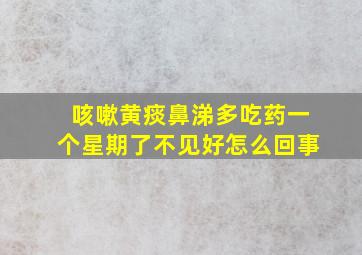 咳嗽黄痰鼻涕多吃药一个星期了不见好怎么回事